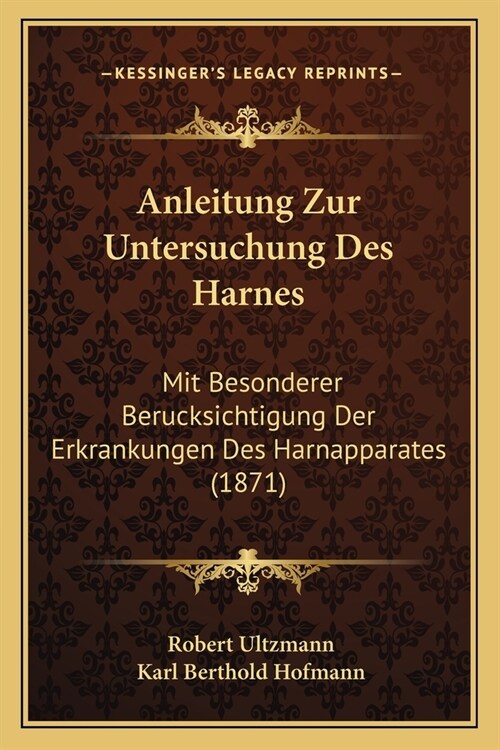 —KESSINGER'S LEGACY REPRINTS—

Anleitung Zur Untersuchung Des Harnes

Mit Besonderer Berucksichtigung Der Erkrankungen Des Harnapparates (1871)

Robert Ultzmann
Karl Berthold Hofmann